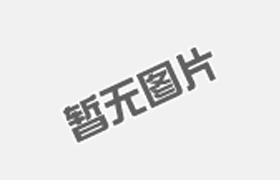 暂无图片